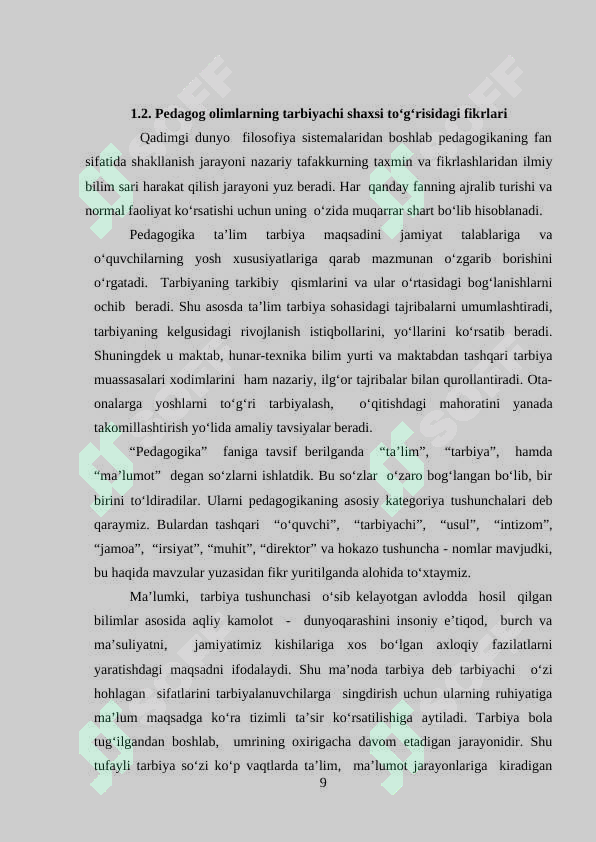 1.2. Pedagog olimlarning tarbiyachi shaxsi to‘g‘risidagi fikrlari

Qadimgi dunyo filosofiya sistemalaridan boshlab pedagogikaning fan sifatida shakllanish jarayoni nazariy tafakkurning taxmin va fikrlashlaridan ilmiy bilim sari harakat qilish jarayoni yuz beradi. Har qanday fanning ajralib turishi va normal faoliyat ko‘rsatishi uchun uning o‘zida muqarrar shart bo‘lib hisoblanadi.

Pedagogika ta’lim tarbiya maqsadini jamiyat talablariga va o‘quvchilarning yosh xususiyatlariga qarab mazmunan o‘zgarib borishini o‘rgatadi. Tarbiyaning tarkibiy qismlarini va ular o‘rtasidagi bog‘lanishlarni ochib beradi. Shu asosda ta’lim tarbiya sohasidagi tajribalarni umumlashtiradi, tarbiyaning kelgusidagi rivojlanish istiqbollarini, yo‘llarini ko‘rsatib beradi. Shuningdek u maktab, hunar-texnika bilim yurti va maktabdan tashqari tarbiya muassasalari xodimlarini ham nazariy, ilg‘or tajribalar bilan qurollantiradi. Ota-onalarga yoshlarni to‘g‘ri tarbiyalash, o‘qitishdagi mahoratini yanada takomillashtirish yo‘lida amaliy tavsiyalar beradi.

“Pedagogika” faniga tavsif berilganda “ta’lim”, “tarbiya”, hamda “ma’lumot” degan so‘zlarni ishlatdik. Bu so‘zlar o‘zaro bog‘langan bo‘lib, bir birini to‘ldiradilar. Ularni pedagogikaning asosiy kategoriya tushunchalari deb qaraymiz. Bulardan tashqari “o‘quvchi”, “tarbiyachi”, “usul”, “intizom”, “jamoa”, “irsiyat”, “muhit”, “direktor” va hokazo tushuncha - nomlar mavjudki, bu haqida mavzular yuzasidan fikr yuritilganda alohida to‘xtaymiz.

Ma’lumki, tarbiya tushunchasi o‘sib kelayotgan avlodda hosil qilgan bilimlar asosida aqliy kamolot - dunyoqarashini insoniy e’tiqod, burch va ma’suliyatni, jamiyatimiz kishilariga xos bo‘lgan axloqiy fazilatlarni yaratishdagi maqsadni ifodalaydi. Shu ma’noda tarbiya deb tarbiyachi o‘zi hohlagan sifatlarini tarbiyalanuvchilarga singdirish uchun ularning ruhiyatiga ma’lum maqsadga ko‘ra tizimli ta’sir ko‘rsatilishiga aytiladi. Tarbiya bola tug‘ilgandan boshlab, umrining oxirigacha davom etadigan jarayonidir. Shu tufayli tarbiya so‘zi ko‘p vaqtlarda ta’lim, ma’lumot jarayonlariga kiradigan

9